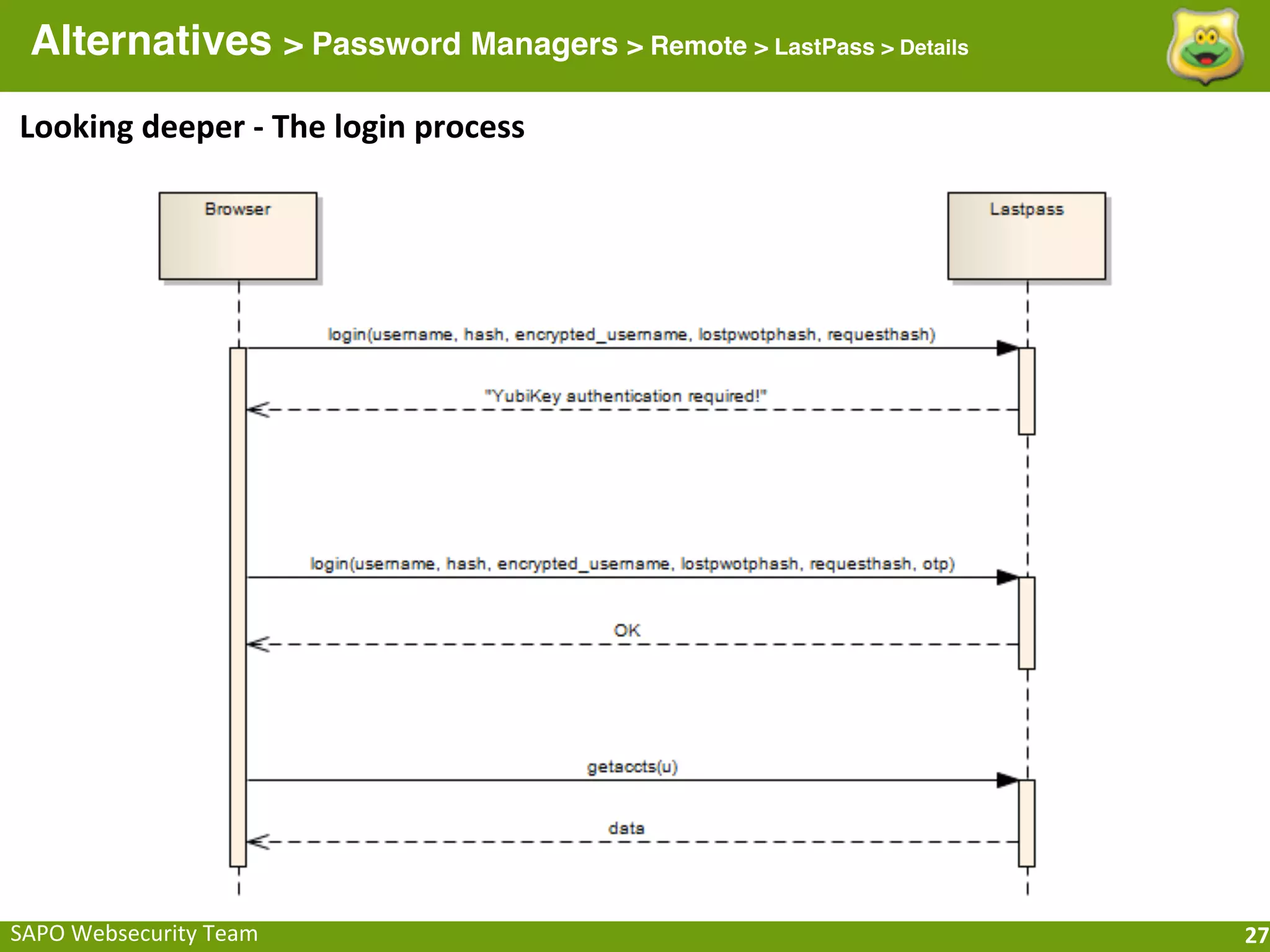 Alternatives > Password Managers > Remote > LastPass > Details

Looking deeper - The login process

Browser

Lastpass

login(username, hash, encrypted_username, lostpwotphash, requesthash)

"YubiKey authentication required!"

login(username, hash, encrypted_username, lostpwotphash, requesthash, otp)

OK

getaccts(u)

data

SAPO Websecurity Team

27